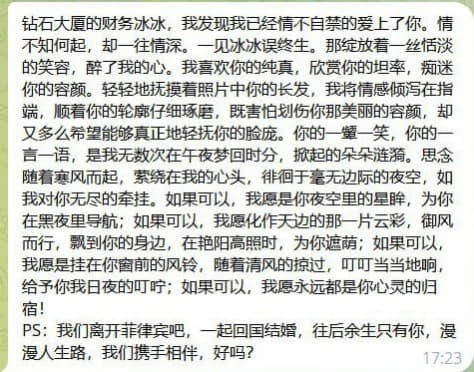 钻石大厦的财务冰冰，我发现我已经情不自禁的爱上了你。情不知何起，却一往情深。一见冰冰误终生。那绽放着一丝恬淡的笑容，醉了我的心。我喜欢你的纯真，欣赏你的坦率，痴迷你的容颜。轻轻地抚摸着照片中你的长发，我将情感倾泻在指端，顺着你的轮廓仔细琢磨，既害怕划伤你那美丽的容颜，却又多么希望能够真正地轻抚你的脸庞。你的一颦一笑，你的一言一语，是我无数次在午夜梦回时分，掀起的朵朵涟漪。思念随着寒风而起，萦绕在我的心头，徘徊于毫无边际的夜空，如我对你无尽的牵挂。如果可以，我愿是你夜空里的星眸，为你在黑夜里导航；如果可以，我愿化作天边的那一片云彩，御风而行，飘到你的身边，在艳阳高照时，为你遮荫；如果可以，我愿是挂在你窗前的风铃，随着清风的掠过，叮叮当当地响，给予你我日夜的叮咛；如果可以，我愿永远都是你心灵的归宿！
PS：我们离开菲律宾吧，一起回国结婚，往后余生只有你，漫漫人生路，我们携手相伴，好吗？
17:23